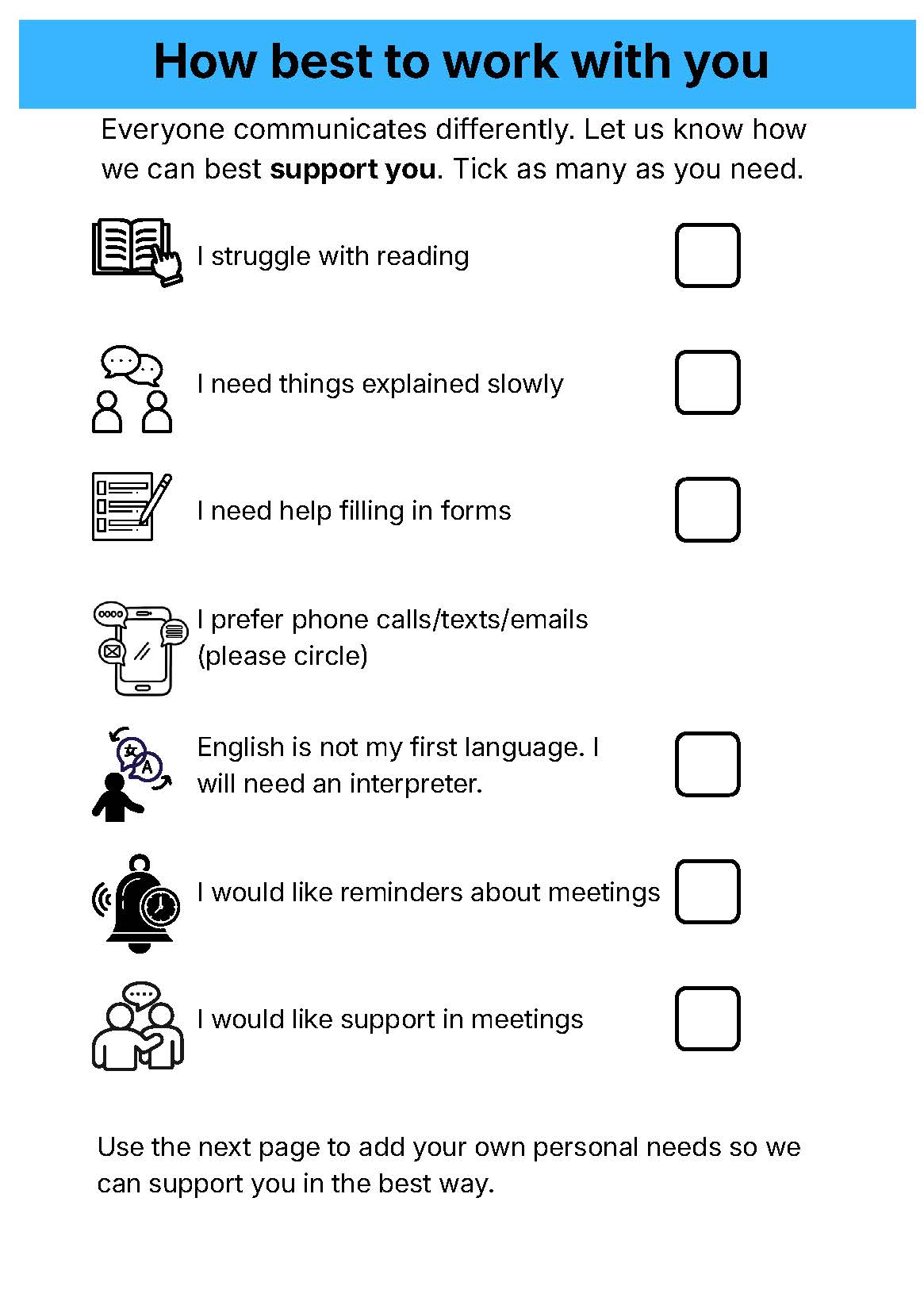 How best to work with you

Everyone communicates differently. Let us know how we can best support you. Tick as many as you need.

I struggle with reading ☐

I need things explained slowly ☐

I need help filling in forms ☐

I prefer phone calls/texts/emails (please circle)

English is not my first language. I will need an interpreter. ☐

I would like reminders about meetings ☐

I would like support in meetings ☐

Use the next page to add your own personal needs so we can support you in the best way.